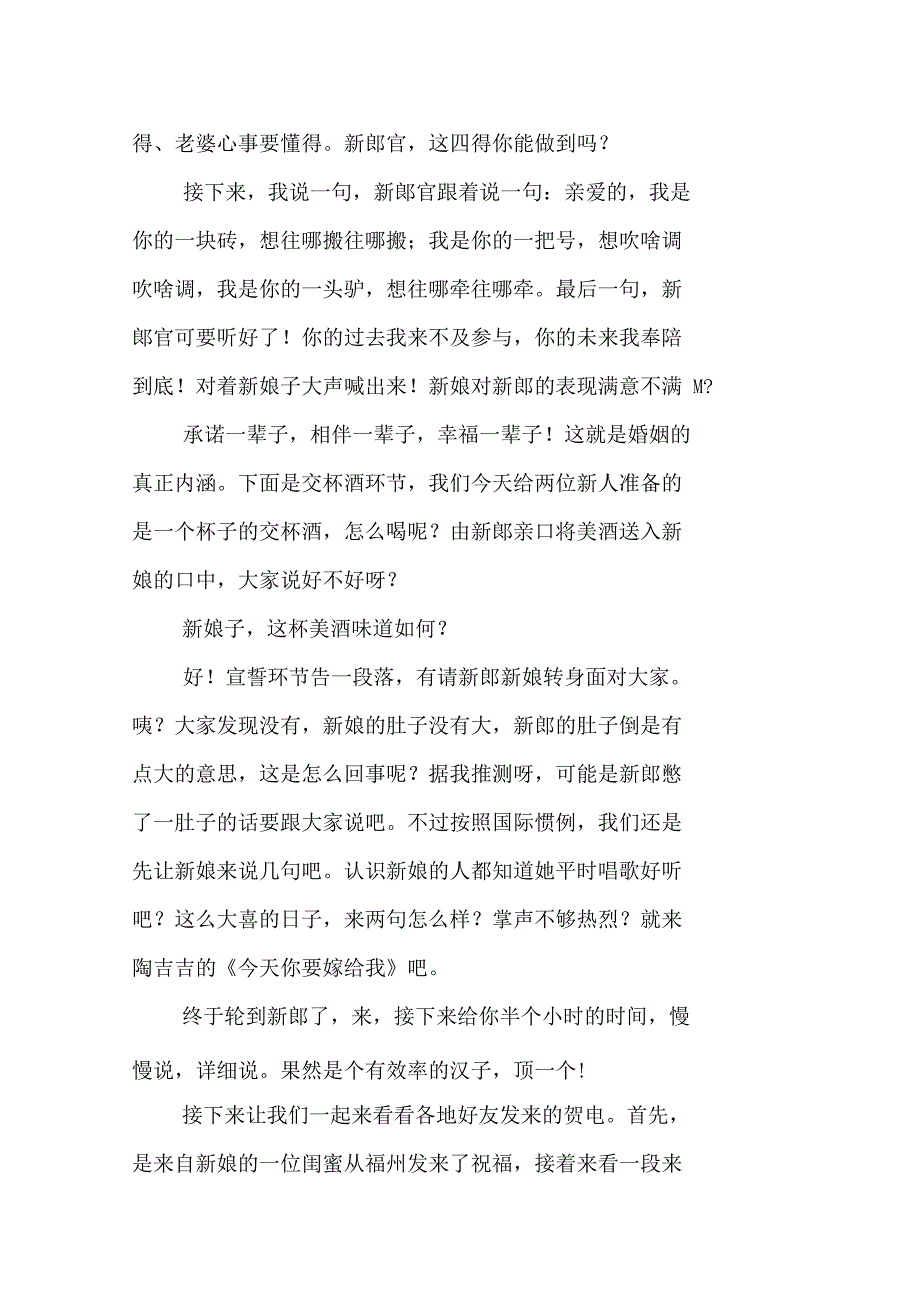 得、老婆心事要懂得。新郎官，这四得你能做到吗？

接下来，我说一句，新郎官跟着说一句：亲爱的，我是你的一块砖，想往哪搬往哪搬；我是你的一把号，想吹啥调吹啥调，我是你的一头驴，想往哪牵往哪牵。最后一句，新郎官可要听好了！你的过去我来不及参与，你的未来我奉陪到底！对着新娘子大声喊出来！新娘对新郎的表现满意不满 M?

承诺一辈子，相伴一辈子，幸福一辈子！这就是婚姻的真正内涵。下面是交杯酒环节，我们今天给两位新人准备的是一个杯子的交杯酒，怎么喝呢？由新郎亲口将美酒送入新娘的口中，大家说好不好呀？

新娘子，这杯美酒味道如何？

好！宣誓环节告一段落，有请新郎新娘转身面对大家。咦？大家发现没有，新娘的肚子没有大，新郎的肚子倒是有点大的意思，这是怎么回事呢？据我推测呀，可能是新郎憋了一肚子的话要跟大家说吧。不过按照国际惯例，我们还是先让新娘来说几句吧。认识新娘的人都知道她平时唱歌好听吧？这么大喜的日子，来两句怎么样？掌声不够热烈？就来陶吉吉的《今天你要嫁给我》吧。

终于轮到新郎了，来，接下来给你半个小时的时间，慢慢说，详细说。果然是个有效率的汉子，顶一个!

接下来让我们一起来看看各地好友发来的贺电。首先，是来自新娘的一位闺蜜从福州发来了祝福，接着来看一段来